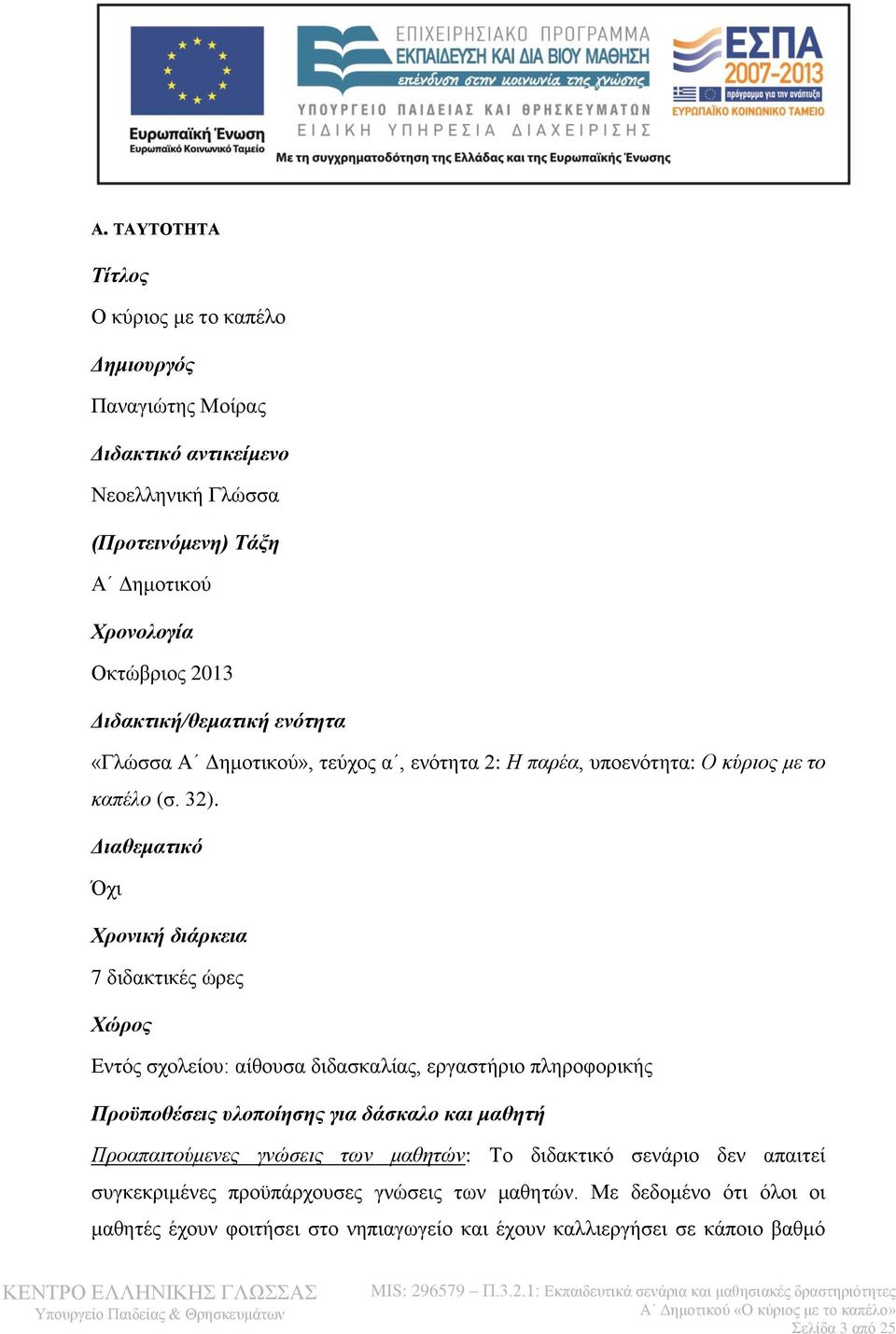 Ευρωπαϊκή Ένωση
Ευρωπαϊκό Κοινωνικό Ταμείο

ΕΠΙΧΕΙΡΗΣΙΑΚΟ ΠΡΟΓΡΑΜΜΑ
ΕΚΠΑΙΔΕΥΣΗ ΚΑΙ ΔΙΑ ΒΙΟΥ ΜΑΘΗΣΗ
επένδυση στην κοινωνία της γνώσης
ΥΠΟΥΡΓΕΙΟ ΠΑΙΔΕΙΑΣ ΚΑΙ ΘΡΗΣΚΕΥΜΑΤΩΝ
ΕΙΔΙΚΗ ΥΠΗΡΕΣΙΑ ΔΙΑΧΕΙΡΙΣΗΣ

ΕΣΠΑ
2007-2013
πρόγραμμα για την ανάπτυξη
ΕΥΡΩΠΑΪΚΟ ΚΟΙΝΩΝΙΚΟ ΤΑΜΕΙΟ

Με τη συγχρηματοδότηση της Ελλάδας και της Ευρωπαϊκής Ένωσης

Α. ΤΑΥΤΟΤΗΤΑ

Τίτλος

Ο κύριος με το καπέλο

Δημιουργός

Παναγιώτης Μοίρας

Διδακτικό αντικείμενο

Νεοελληνική Γλώσσα

(Προτεινόμενη) Τάξη

Α΄ Δημοτικού

Χρονολογία

Οκτώβριος 2013

Διδακτική/θεματική ενότητα

«Γλώσσα Α΄ Δημοτικού», τεύχος α΄, ενότητα 2: Η παρέα, υποενότητα: Ο κύριος με το καπέλο (σ. 32).

Διαθεματικό

Όχι

Χρονική διάρκεια

7 διδακτικές ώρες

Χώρος

Εντός σχολείου: αίθουσα διδασκαλίας, εργαστήριο πληροφορικής

Προϋποθέσεις υλοποίησης για δάσκαλο και μαθητή

Προαπαιτούμενες γνώσεις των μαθητών: Το διδακτικό σενάριο δεν απαιτεί συγκεκριμένες προϋπάρχουσες γνώσεις των μαθητών. Με δεδομένο ότι όλοι οι μαθητές έχουν φοιτήσει στο νηπιαγωγείο και έχουν καλλιεργήσει σε κάποιο βαθμό

ΚΕΝΤΡΟ ΕΛΛΗΝΙΚΗΣ ΓΛΩΣΣΑΣ
Υπουργείο Παιδείας & Θρησκευμάτων

MIS: 296579 – Π.3.2.1: Εκπαιδευτικά σενάρια και μαθησιακές δραστηριότητες
Α΄ Δημοτικού «Ο κύριος με το καπέλο»
Σελίδα 3 από 25